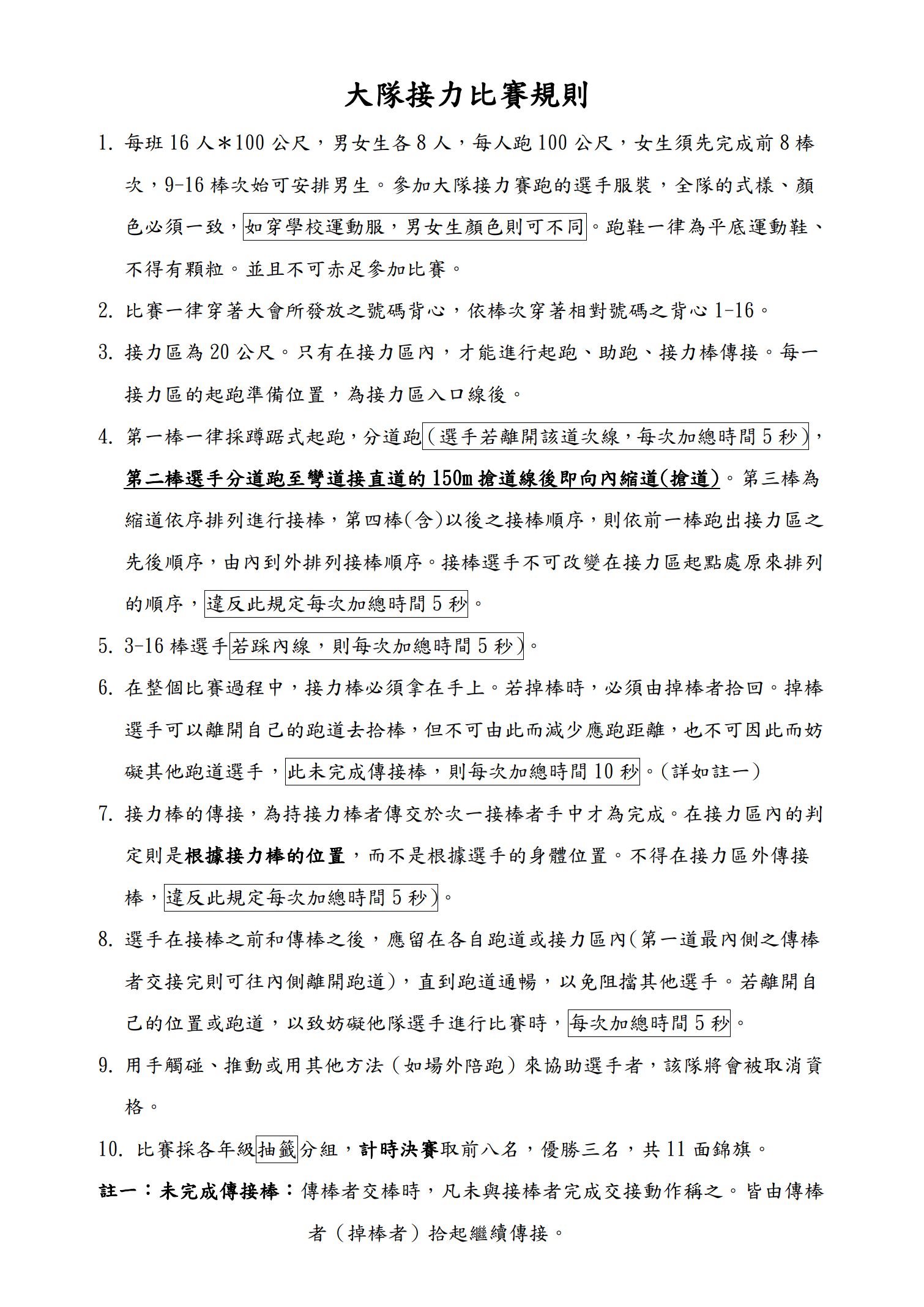 大隊接力比賽規則

1. 每班 16 人＊100 公尺，男女生各 8 人，每人跑 100 公尺，女生須先完成前 8 棒次，9-16 棒次始可安排男生。參加大隊接力賽跑的選手服裝，全隊的式樣、顏色必須一致，如穿學校運動服，男女生顏色則可不同。跑鞋一律為平底運動鞋、不得有顆粒。並且不可赤足參加比賽。

2. 比賽一律穿著大會所發放之號碼背心，依棒次穿著相對號碼之背心 1-16。

3. 接力區為 20 公尺。只有在接力區內，才能進行起跑、助跑、接力棒傳接。每一接力區的起跑準備位置，為接力區入口線後。

4. 第一棒一律採蹲踞式起跑，分道跑（選手若離開該道次線，每次加總時間 5 秒），第二棒選手分道跑至彎道接直道的 150m 搶道線後即向內縮道(搶道)。第三棒為縮道依序排列進行接棒，第四棒(含)以後之接棒順序，則依前一棒跑出接力區之先後順序，由內到外排列接棒順序。接棒選手不可改變在接力區起點處原來排列的順序，違反此規定每次加總時間 5 秒。

5. 3-16 棒選手若踩內線，則每次加總時間 5 秒)。

6. 在整個比賽過程中，接力棒必須拿在手上。若掉棒時，必須由掉棒者拾回。掉棒選手可以離開自己的跑道去拾棒，但不可由此而減少應跑距離，也不可因此而妨礙其他跑道選手，此未完成傳接棒，則每次加總時間 10 秒。(詳如註一)

7. 接力棒的傳接，為持接力棒者傳交於次一接棒者手中才為完成。在接力區內的判定則是根據接力棒的位置，而不是根據選手的身體位置。不得在接力區外傳接棒，違反此規定每次加總時間 5 秒)。

8. 選手在接棒之前和傳棒之後，應留在各自跑道或接力區內(第一道最內側之傳棒者交接完則可往內側離開跑道)，直到跑道通暢，以免阻擋其他選手。若離開自己的位置或跑道，以致妨礙他隊選手進行比賽時，每次加總時間 5 秒。

9. 用手觸碰、推動或用其他方法（如場外陪跑）來協助選手者，該隊將會被取消資格。

10. 比賽採各年級抽籤分組，計時決賽取前八名，優勝三名，共 11 面錦旗。

註一：未完成傳接棒：傳棒者交棒時，凡未與接棒者完成交接動作稱之。皆由傳棒者（掉棒者）拾起繼續傳接。